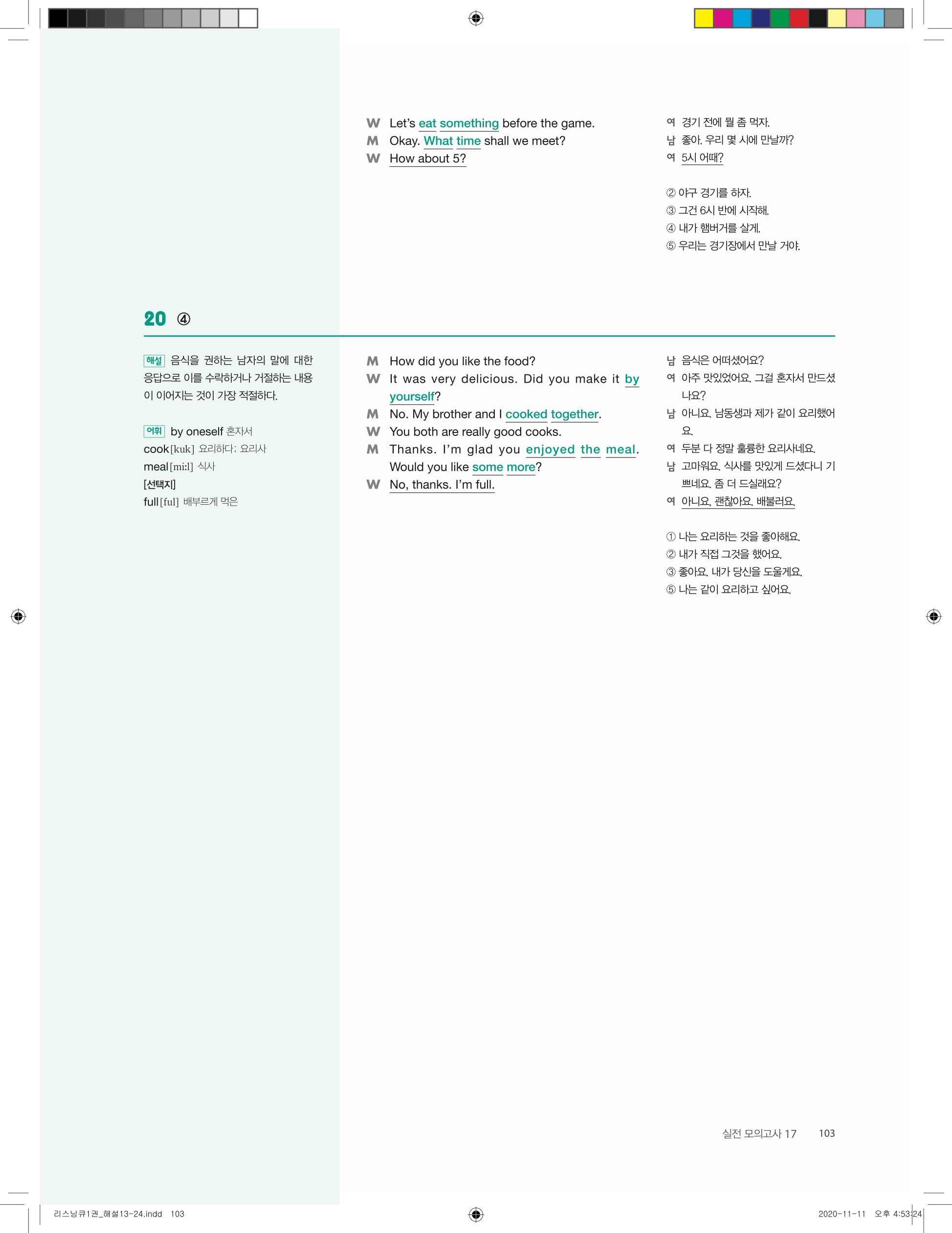 W Let's eat something before the game.
M Okay. What time shall we meet?
W How about 5?

여 경기 전에 뭘 좀 먹자.
남 좋아. 우리 몇 시에 만날까?
여 5시 어때?

② 야구 경기를 하자.
③ 그건 6시 반에 시작해.
④ 내가 햄버거를 살게.
⑤ 우리는 경기장에서 만날 거야.

20 ④

해설 음식을 권하는 남자의 말에 대한 응답으로 이를 수락하거나 거절하는 내용이 이어지는 것이 가장 적절하다.

어휘 by oneself 혼자서
cook [kuk] 요리하다; 요리사
meal [miːl] 식사
[선택지]
full [ful] 배부르게 먹은

M How did you like the food?
W It was very delicious. Did you make it by yourself?
M No. My brother and I cooked together.
W You both are really good cooks.
M Thanks. I'm glad you enjoyed the meal. Would you like some more?
W No, thanks. I'm full.

남 음식은 어떠셨어요?
여 아주 맛있었어요. 그걸 혼자서 만드셨나요?
남 아니요. 남동생과 제가 같이 요리했어요.
여 두분 다 정말 훌륭한 요리사네요.
남 고마워요. 식사를 맛있게 드셨다니 기쁘네요. 좀 더 드실래요?
여 아니요, 괜찮아요. 배불러요.

① 나는 요리하는 것을 좋아해요.
② 내가 직접 그것을 했어요.
③ 좋아요. 내가 당신을 도울게요.
⑤ 나는 같이 요리하고 싶어요.

실전 모의고사 17 103

리스닝큐1권_해설13-24.indd 103 2020-11-11 오후 4:53:24